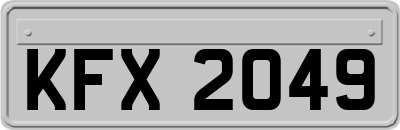 KFX 2049